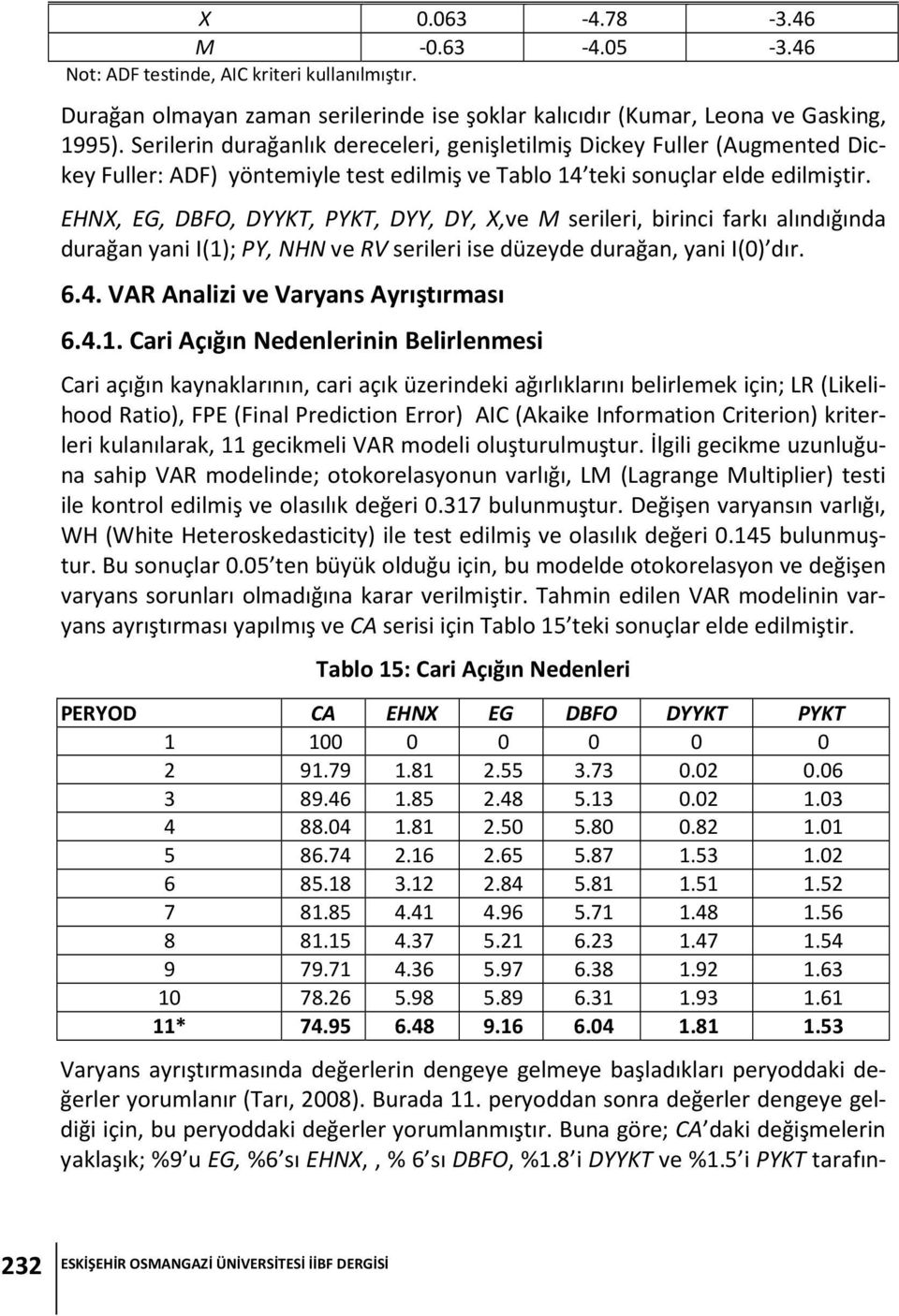 | X | 0.063 | -4.78 | -3.46 |
|---|---|---|---|
| M | -0.63 | -4.05 | -3.46 |

Not: ADF testinde, AIC kriteri kullanılmıştır.

Durağan olmayan zaman serilerinde ise şoklar kalıcıdır (Kumar, Leona ve Gasking, 1995). Serilerin durağanlık dereceleri, genişletilmiş Dickey Fuller (Augmented Dickey Fuller: ADF) yöntemiyle test edilmiş ve Tablo 14'teki sonuçlar elde edilmiştir.

EHNX, EG, DBFO, DYYKT, PYKT, DYY, DY, X,ve M serileri, birinci farkı alındığında durağan yani I(1); PY, NHN ve RV serileri ise düzeyde durağan, yani I(0)'dır.

6.4. VAR Analizi ve Varyans Ayrıştırması

6.4.1. Cari Açığın Nedenlerinin Belirlenmesi

Cari açığın kaynaklarının, cari açık üzerindeki ağırlıklarını belirlemek için; LR (Likelihood Ratio), FPE (Final Prediction Error) AIC (Akaike Information Criterion) kriterleri kulanılarak, 11 gecikmeli VAR modeli oluşturulmuştur. İlgili gecikme uzunluğuna sahip VAR modelinde; otokorelasyonun varlığı, LM (Lagrange Multiplier) testi ile kontrol edilmiş ve olasılık değeri 0.317 bulunmuştur. Değişen varyansın varlığı, WH (White Heteroskedasticity) ile test edilmiş ve olasılık değeri 0.145 bulunmuştur. Bu sonuçlar 0.05'ten büyük olduğu için, bu modelde otokorelasyon ve değişen varyans sorunları olmadığına karar verilmiştir. Tahmin edilen VAR modelinin varyans ayrıştırması yapılmış ve CA serisi için Tablo 15'teki sonuçlar elde edilmiştir.

Tablo 15: Cari Açığın Nedenleri

| PERYOD | CA | EHNX | EG | DBFO | DYYKT | PYKT |
|---|---|---|---|---|---|---|
| 1 | 100 | 0 | 0 | 0 | 0 | 0 |
| 2 | 91.79 | 1.81 | 2.55 | 3.73 | 0.02 | 0.06 |
| 3 | 89.46 | 1.85 | 2.48 | 5.13 | 0.02 | 1.03 |
| 4 | 88.04 | 1.81 | 2.50 | 5.80 | 0.82 | 1.01 |
| 5 | 86.74 | 2.16 | 2.65 | 5.87 | 1.53 | 1.02 |
| 6 | 85.18 | 3.12 | 2.84 | 5.81 | 1.51 | 1.52 |
| 7 | 81.85 | 4.41 | 4.96 | 5.71 | 1.48 | 1.56 |
| 8 | 81.15 | 4.37 | 5.21 | 6.23 | 1.47 | 1.54 |
| 9 | 79.71 | 4.36 | 5.97 | 6.38 | 1.92 | 1.63 |
| 10 | 78.26 | 5.98 | 5.89 | 6.31 | 1.93 | 1.61 |
| 11* | 74.95 | 6.48 | 9.16 | 6.04 | 1.81 | 1.53 |

Varyans ayrıştırmasında değerlerin dengeye gelmeye başladıkları peryoddaki değerler yorumlanır (Tarı, 2008). Burada 11. peryoddan sonra değerler dengeye geldiği için, bu peryoddaki değerler yorumlanmıştır. Buna göre; CA'daki değişmelerin yaklaşık; %9'u EG, %6'sı EHNX,, % 6'sı DBFO, %1.8'i DYYKT ve %1.5'i PYKT tarafın-

232 ESKİŞEHİR OSMANGAZİ ÜNİVERSİTESİ İİBF DERGİSİ